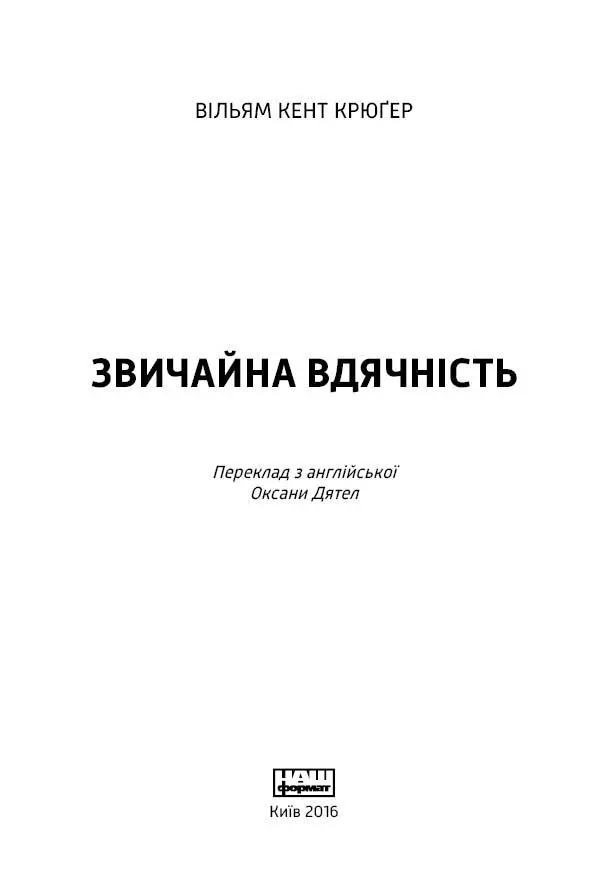 ВІЛЬЯМ КЕНТ КРЮҐЕР

ЗВИЧАЙНА ВДЯЧНІСТЬ

Переклад з англійської
Оксани Дятел

НАШ
формат

Київ 2016